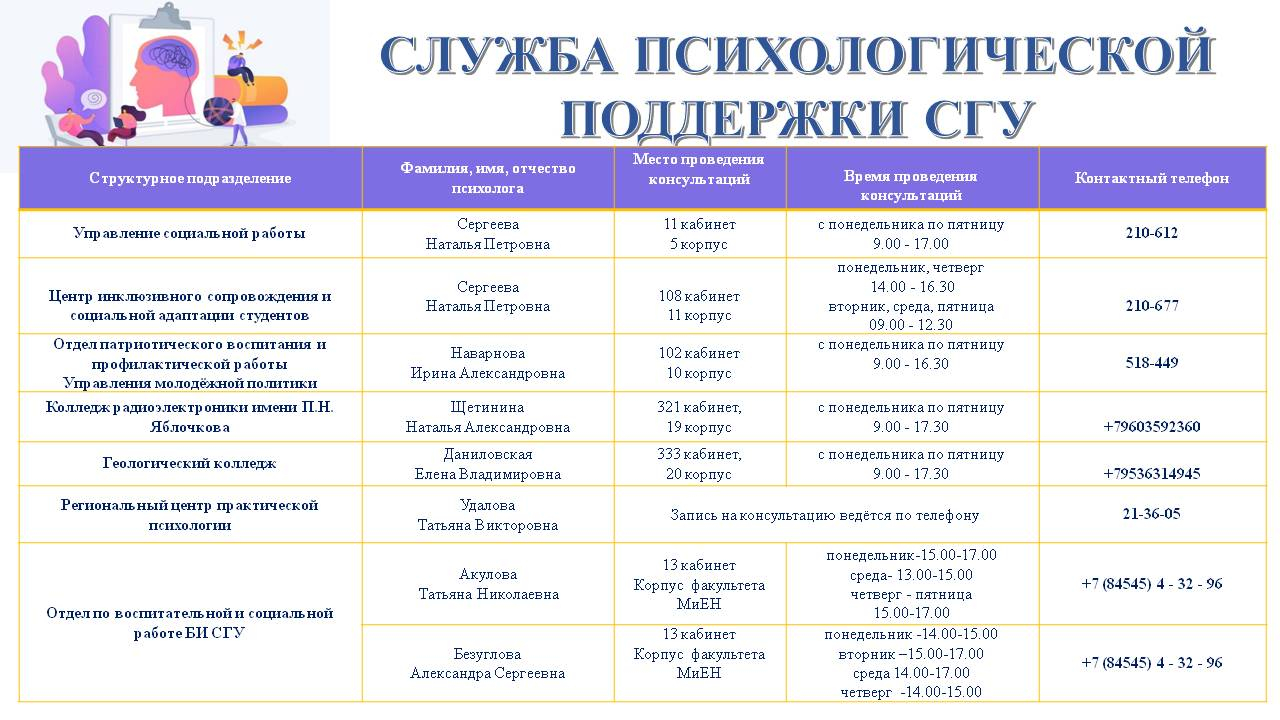 СЛУЖБА ПСИХОЛОГИЧЕСКОЙ ПОДДЕРЖКИ СГУ

| Структурное подразделение | Фамилия, имя, отчество психолога | Место проведения консультаций | Время проведения консультаций | Контактный телефон |
|---|---|---|---|---|
| Управление социальной работы | Сергеева Наталья Петровна | 11 кабинет 5 корпус | с понедельника по пятницу 9.00 - 17.00 | 210-612 |
| Центр инклюзивного сопровождения и социальной адаптации студентов | Сергеева Наталья Петровна | 108 кабинет 11 корпус | понедельник, четверг 14.00 - 16.30 вторник, среда, пятница 09.00 - 12.30 | 210-677 |
| Отдел патриотического воспитания и профилактической работы Управления молодёжной политики | Наварнова Ирина Александровна | 102 кабинет 10 корпус | с понедельника по пятницу 9.00 - 16.30 | 518-449 |
| Колледж радиоэлектроники имени П.Н. Яблочкова | Щетинина Наталья Александровна | 321 кабинет, 19 корпус | с понедельника по пятницу 9.00 - 17.30 | +79603592360 |
| Геологический колледж | Даниловская Елена Владимировна | 333 кабинет, 20 корпус | с понедельника по пятницу 9.00 - 17.30 | +79536314945 |
| Региональный центр практической психологии | Удалова Татьяна Викторовна | Запись на консультацию ведётся по телефону | | 21-36-05 |
| Отдел по воспитательной и социальной работе БИ СГУ | Акулова Татьяна Николаевна | 13 кабинет Корпус факультета МиЕН | понедельник-15.00-17.00 среда- 13.00-15.00 четверг - пятница 15.00-17.00 | +7 (84545) 4 - 32 - 96 |
| | Безуглова Александра Сергеевна | 13 кабинет Корпус факультета МиЕН | понедельник -14.00-15.00 вторник –15.00-17.00 среда 14.00-17.00 четверг -14.00-15.00 | +7 (84545) 4 - 32 - 96 |